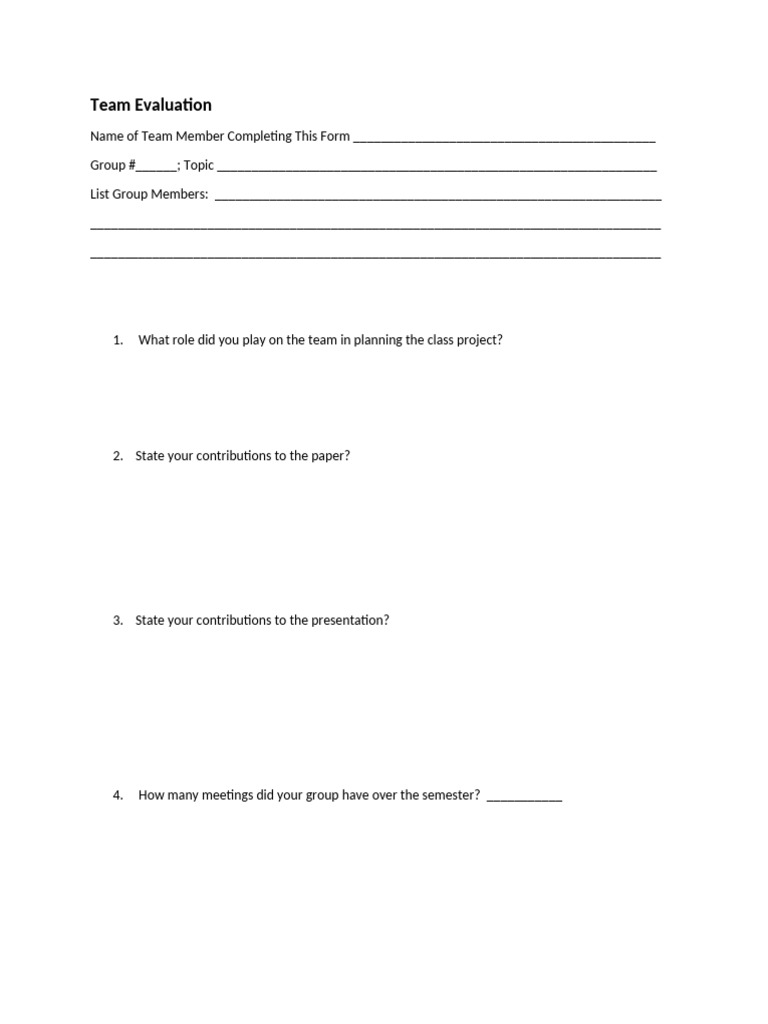 Team Evaluation

Name of Team Member Completing This Form ____

Group #____; Topic ____

List Group Members: ____

____

____

1. What role did you play on the team in planning the class project?

2. State your contributions to the paper?

3. State your contributions to the presentation?

4. How many meetings did your group have over the semester? ____